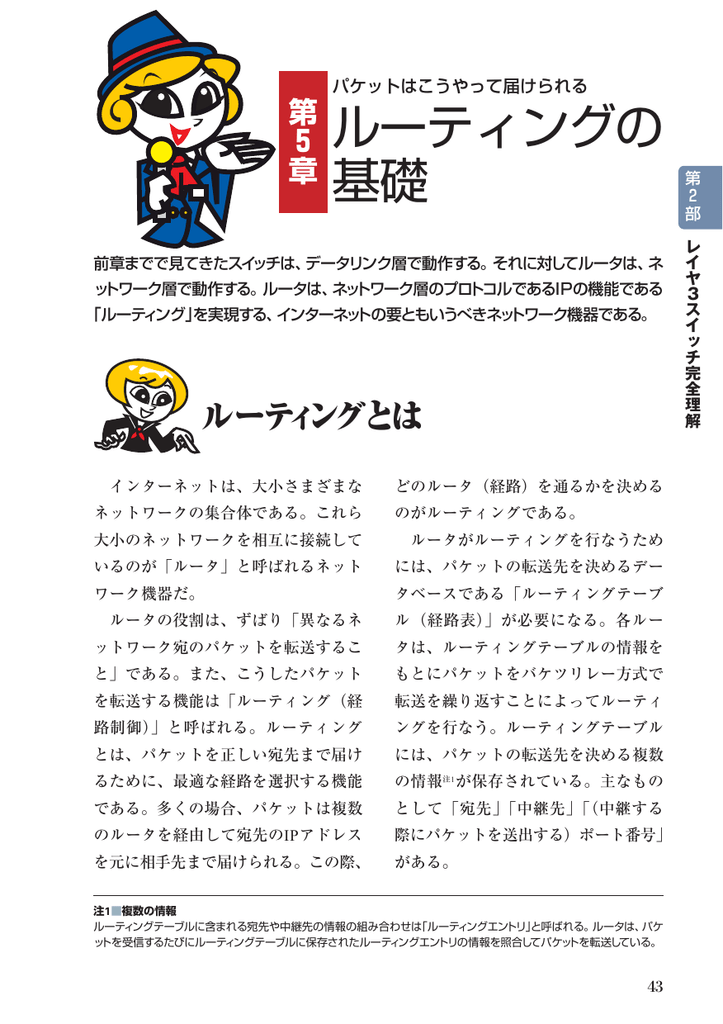 第5章

パケットはこうやって届けられる
ルーティングの基礎

第2部

レイヤ3スイッチ完全理解

前章までで見てきたスイッチは、データリンク層で動作する。それに対してルータは、ネットワーク層で動作する。ルータは、ネットワーク層のプロトコルであるIPの機能である「ルーティング」を実現する、インターネットの要ともいうべきネットワーク機器である。

ルーティングとは

インターネットは、大小さまざまなネットワークの集合体である。これら大小のネットワークを相互に接続しているのが「ルータ」と呼ばれるネットワーク機器だ。

ルータの役割は、ずばり「異なるネットワーク宛のパケットを転送すること」である。また、こうしたパケットを転送する機能は「ルーティング（経路制御）」と呼ばれる。ルーティングとは、パケットを正しい宛先まで届けるために、最適な経路を選択する機能である。多くの場合、パケットは複数のルータを経由して宛先のIPアドレスを元に相手先まで届けられる。この際、どのルータ（経路）を通るかを決めるのがルーティングである。

ルータがルーティングを行なうためには、パケットの転送先を決めるデータベースである「ルーティングテーブル（経路表）」が必要になる。各ルータは、ルーティングテーブルの情報をもとにパケットをバケツリレー方式で転送を繰り返すことによってルーティングを行なう。ルーティングテーブルには、パケットの転送先を決める複数の情報注1が保存されている。主なものとして「宛先」「中継先」「（中継する際にパケットを送出する）ポート番号」がある。

注1■複数の情報
ルーティングテーブルに含まれる宛先や中継先の情報の組み合わせは「ルーティングエントリ」と呼ばれる。ルータは、パケットを受信するたびにルーティングテーブルに保存されたルーティングエントリの情報を照合してパケットを転送している。

43